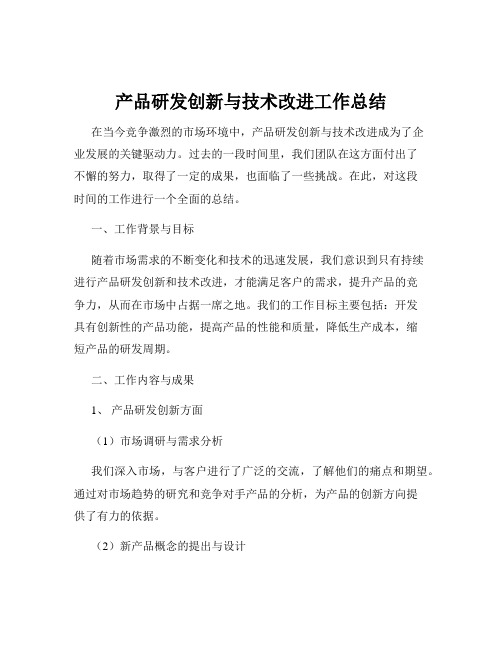 产品研发创新与技术改进工作总结

在当今竞争激烈的市场环境中，产品研发创新与技术改进成为了企业发展的关键驱动力。过去的一段时间里，我们团队在这方面付出了不懈的努力，取得了一定的成果，也面临了一些挑战。在此，对这段时间的工作进行一个全面的总结。

一、工作背景与目标

随着市场需求的不断变化和技术的迅速发展，我们意识到只有持续进行产品研发创新和技术改进，才能满足客户的需求，提升产品的竞争力，从而在市场中占据一席之地。我们的工作目标主要包括：开发具有创新性的产品功能，提高产品的性能和质量，降低生产成本，缩短产品的研发周期。

二、工作内容与成果

1、 产品研发创新方面

（1）市场调研与需求分析

我们深入市场，与客户进行了广泛的交流，了解他们的痛点和期望。通过对市场趋势的研究和竞争对手产品的分析，为产品的创新方向提供了有力的依据。

（2）新产品概念的提出与设计